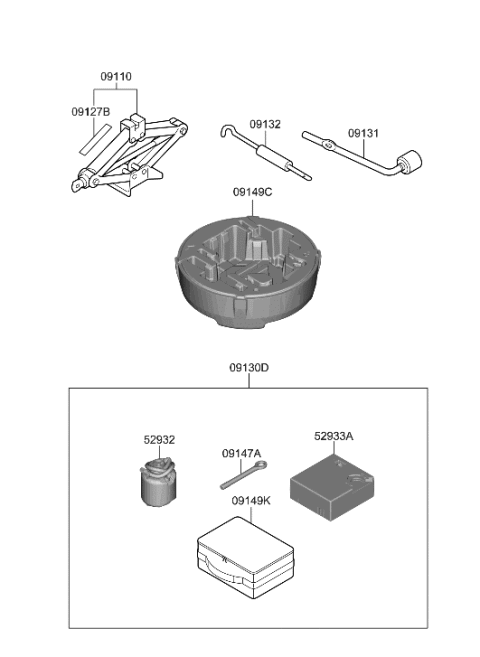 09110
09127B
09132
09131
09149C
09130D
52932
09147A
52933A
09149K